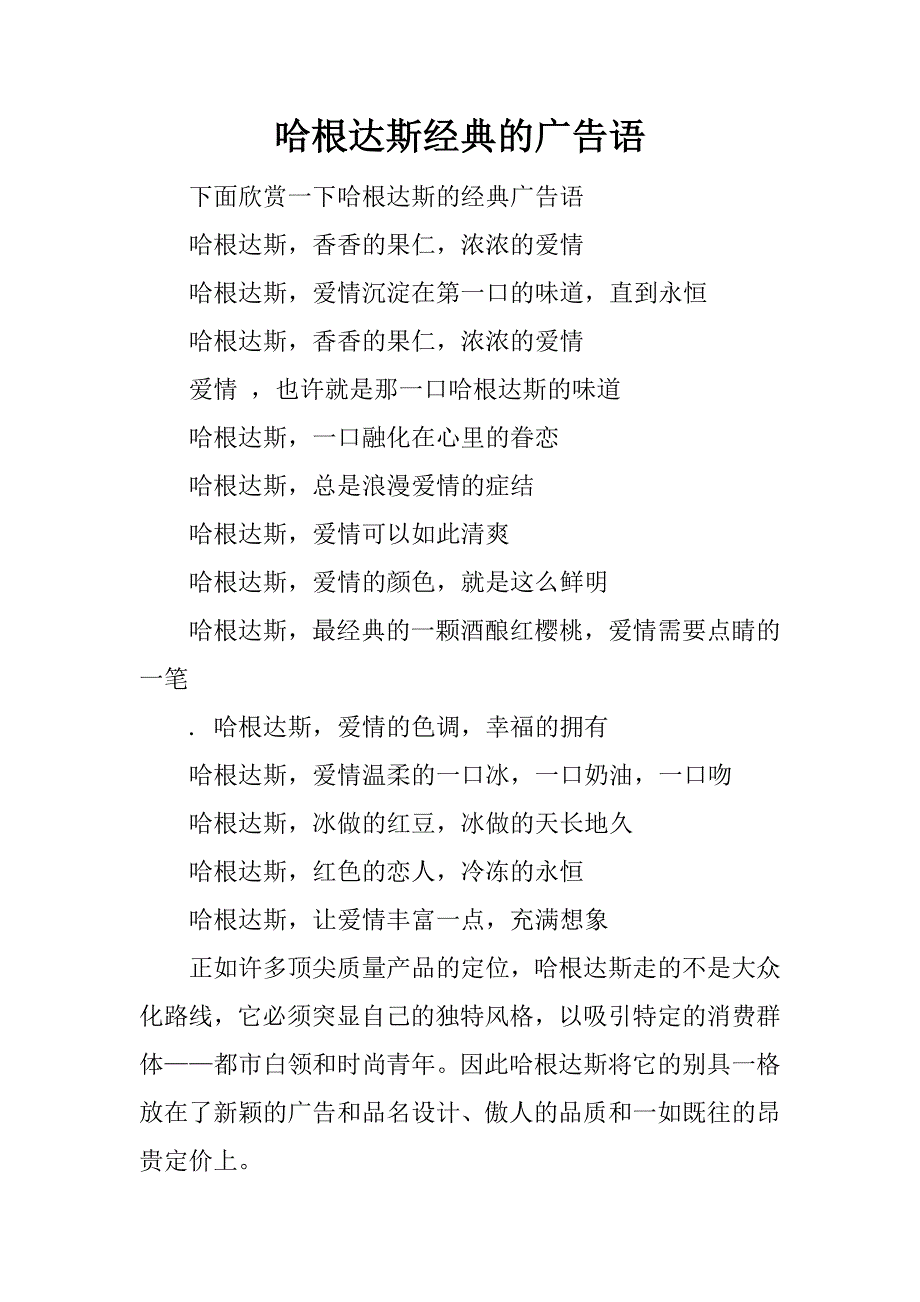 哈根达斯经典的广告语

下面欣赏一下哈根达斯的经典广告语

哈根达斯，香香的果仁，浓浓的爱情

哈根达斯，爱情沉淀在第一口的味道，直到永恒

哈根达斯，香香的果仁，浓浓的爱情

爱情 ，也许就是那一口哈根达斯的味道

哈根达斯，一口融化在心里的眷恋

哈根达斯，总是浪漫爱情的症结

哈根达斯，爱情可以如此清爽

哈根达斯，爱情的颜色，就是这么鲜明

哈根达斯，最经典的一颗酒酿红樱桃，爱情需要点睛的一笔

. 哈根达斯，爱情的色调，幸福的拥有

哈根达斯，爱情温柔的一口冰，一口奶油，一口吻

哈根达斯，冰做的红豆，冰做的天长地久

哈根达斯，红色的恋人，冷冻的永恒

哈根达斯，让爱情丰富一点，充满想象

正如许多顶尖质量产品的定位，哈根达斯走的不是大众化路线，它必须突显自己的独特风格，以吸引特定的消费群体——都市白领和时尚青年。因此哈根达斯将它的别具一格放在了新颖的广告和品名设计、傲人的品质和一如既往的昂贵定价上。